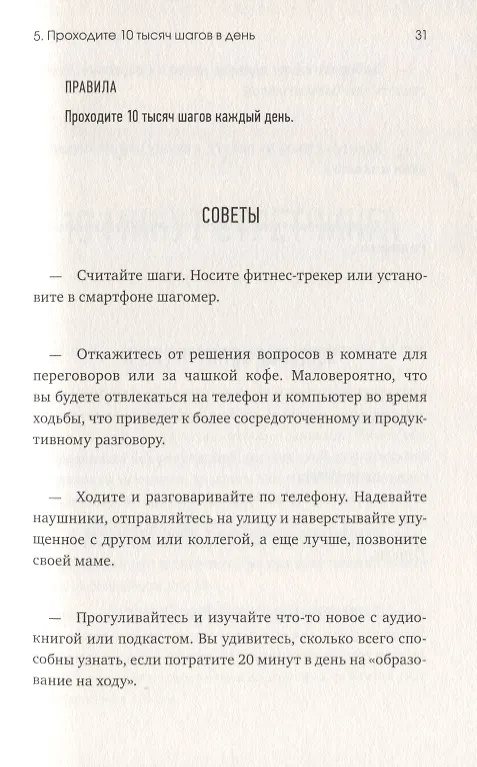 5. Проходите 10 тысяч шагов в день

31

ПРАВИЛА

Проходите 10 тысяч шагов каждый день.

СОВЕТЫ

— Считайте шаги. Носите фитнес-трекер или установите в смартфоне шагомер.

— Откажитесь от решения вопросов в комнате для переговоров или за чашкой кофе. Маловероятно, что вы будете отвлекаться на телефон и компьютер во время ходьбы, что приведет к более сосредоточенному и продуктивному разговору.

— Ходите и разговаривайте по телефону. Надевайте наушники, отправляйтесь на улицу и наверстывайте упущенное с другом или коллегой, а еще лучше, позвоните своей маме.

— Прогуливайтесь и изучайте что-то новое с аудиокнигой или подкастом. Вы удивитесь, сколько всего способны узнать, если потратите 20 минут в день на «образование на ходу».